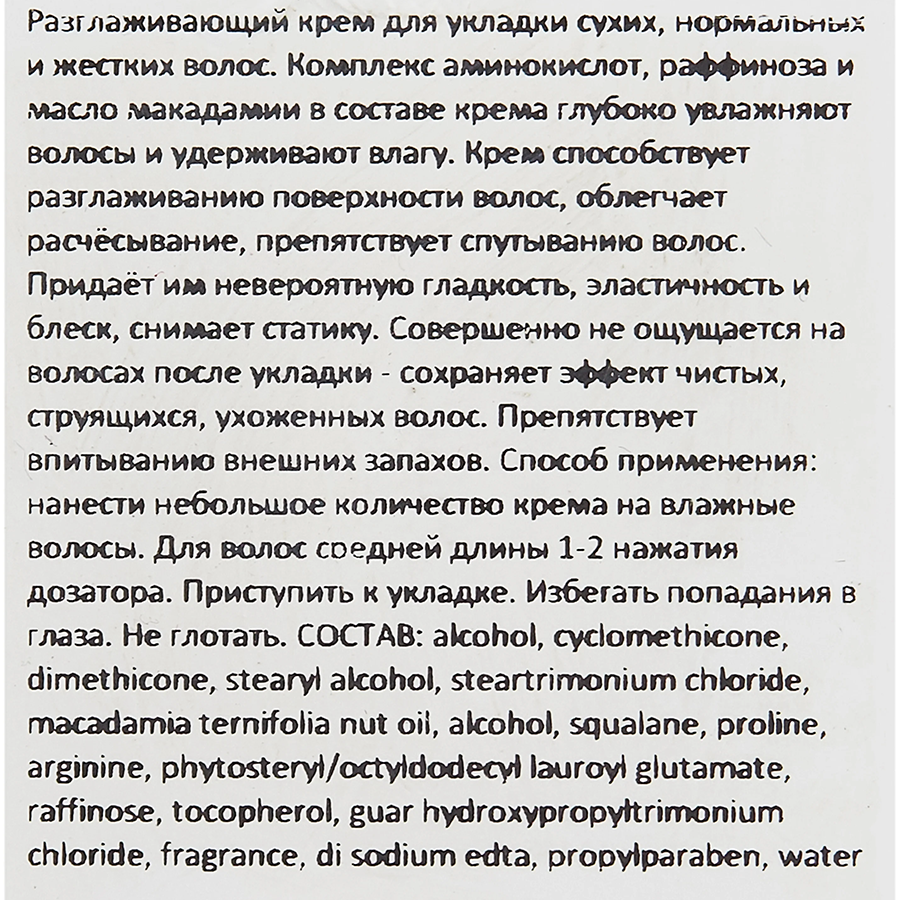 Разглаживающий крем для укладки сухих, нормальных и жестких волос. Комплекс аминокислот, раффиноза и масло макадамии в составе крема глубоко увлажняют волосы и удерживают влагу. Крем способствует разглаживанию поверхности волос, облегчает расчёсывание, препятствует спутыванию волос. Придаёт им невероятную гладкость, эластичность и блеск, снимает статику. Совершенно не ощущается на волосах после укладки - сохраняет эффект чистых, струящихся, ухоженных волос. Препятствует впитыванию внешних запахов. Способ применения: нанести небольшое количество крема на влажные волосы. Для волос средней длины 1-2 нажатия дозатора. Приступить к укладке. Избегать попадания в глаза. Не глотать. СОСТАВ: alcohol, cyclomethicone, dimethicone, stearyl alcohol, steartrimonium chloride, macadamia ternifolia nut oil, alcohol, squalane, proline, arginine, phytosteryl/octyldodecyl lauroyl glutamate, raffinose, tocopherol, guar hydroxypropyltrimonium chloride, fragrance, di sodium edta, propylparaben, water